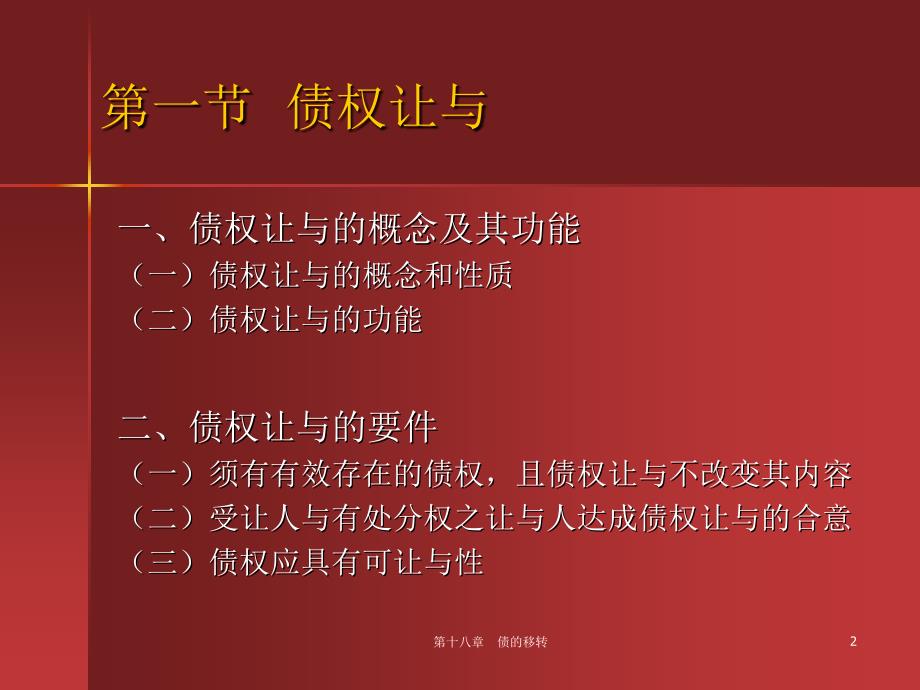 第一节 债权让与

一、债权让与的概念及其功能
（一）债权让与的概念和性质
（二）债权让与的功能

二、债权让与的要件
（一）须有有效存在的债权，且债权让与不改变其内容
（二）受让人与有处分权之让与人达成债权让与的合意
（三）债权应具有可让与性

第十八章 债的移转

2